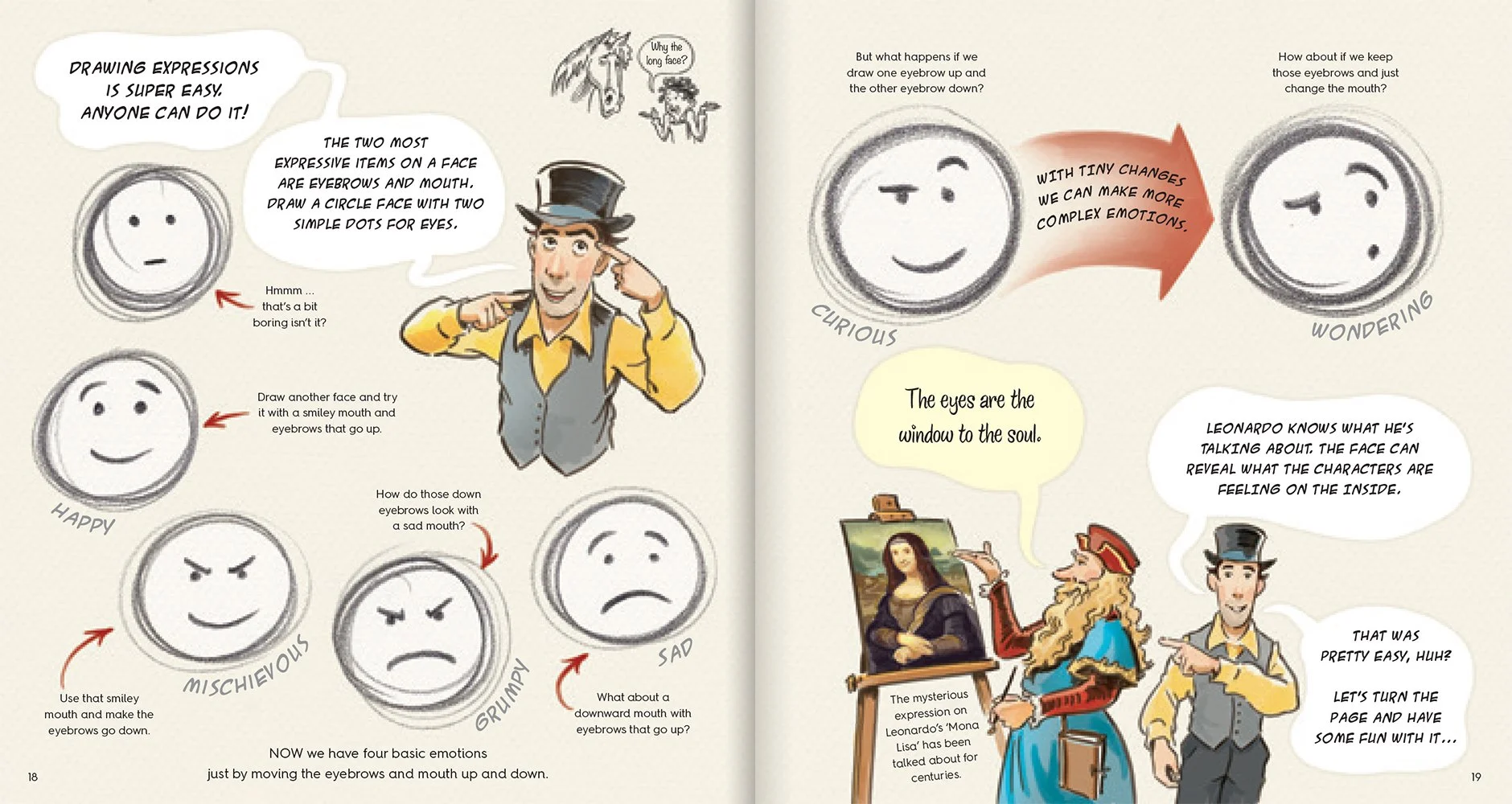 DRAWING EXPRESSIONS IS SUPER EASY. ANYONE CAN DO IT!

Why the long face?

THE TWO MOST EXPRESSIVE ITEMS ON A FACE ARE EYEBROWS AND MOUTH. DRAW A CIRCLE FACE WITH TWO SIMPLE DOTS FOR EYES.

Hmmm ... that's a bit boring isn't it?

Draw another face and try it with a smiley mouth and eyebrows that go up.

HAPPY

How do those down eyebrows look with a sad mouth?

MISCHIEVOUS

GRUMPY

SAD

Use that smiley mouth and make the eyebrows go down.

What about a downward mouth with eyebrows that go up?

NOW we have four basic emotions just by moving the eyebrows and mouth up and down.

18

But what happens if we draw one eyebrow up and the other eyebrow down?

How about if we keep those eyebrows and just change the mouth?

WITH TINY CHANGES WE CAN MAKE MORE COMPLEX EMOTIONS.

CURIOUS

WONDERING

The eyes are the window to the soul.

LEONARDO KNOWS WHAT HE'S TALKING ABOUT. THE FACE CAN REVEAL WHAT THE CHARACTERS ARE FEELING ON THE INSIDE.

The mysterious expression on Leonardo's 'Mona Lisa' has been talked about for centuries.

THAT WAS PRETTY EASY, HUH?

LET'S TURN THE PAGE AND HAVE SOME FUN WITH IT...

19